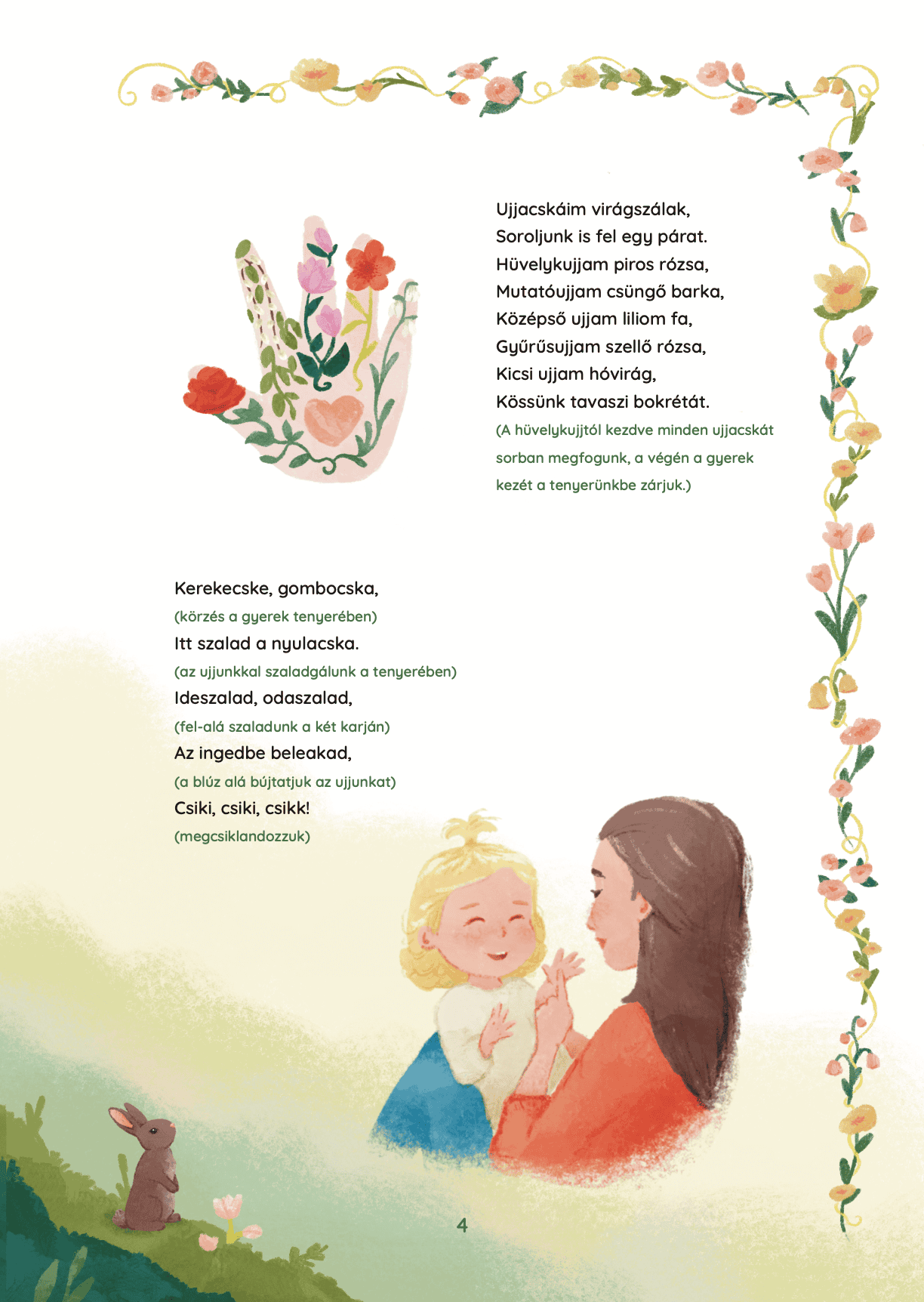 Ujjacskáim virágszálak,
Soroljunk is fel egy párat.
Hüvelykujjam piros rózsa,
Mutatóujjam csüngő barka,
Középső ujjam liliom fa,
Gyűrűsujjam szellő rózsa,
Kicsi ujjam hóvirág,
Kössünk tavaszi bokrétát.

(A hüvelykujjtól kezdve minden ujjacskát sorban megfogunk, a végén a gyerek kezét a tenyerünkbe zárjuk.)

Kerekecske, gombocska,
(körzés a gyerek tenyerében)
Itt szalad a nyulacska.
(az ujjunkkal szaladgálunk a tenyerében)
Ideszalad, odaszalad,
(fel-alá szaladunk a két karján)
Az ingedbe beleakad,
(a blúz alá bújtatjuk az ujjunkat)
Csiki, csiki, csikk!
(megcsiklandozzuk)

4